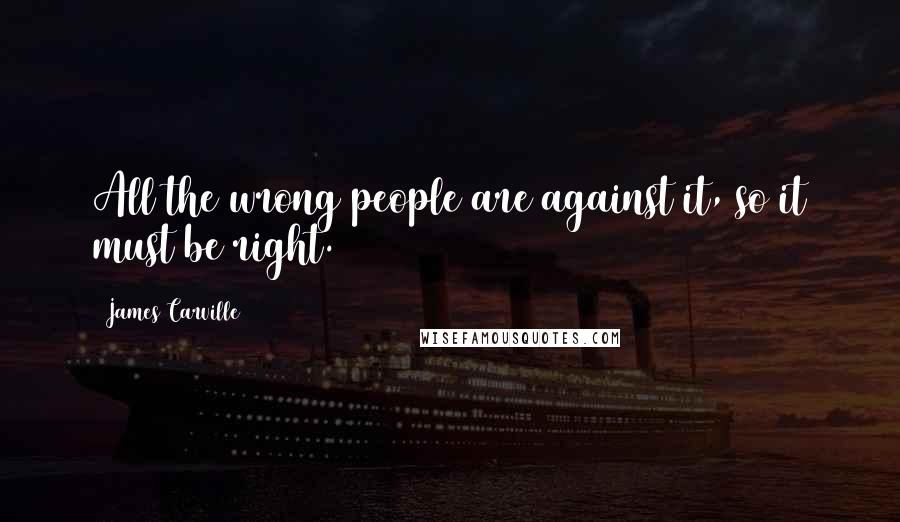 All the wrong people are against it, so it must be right.

James Carville

WISEFAMOUSQUOTES.COM